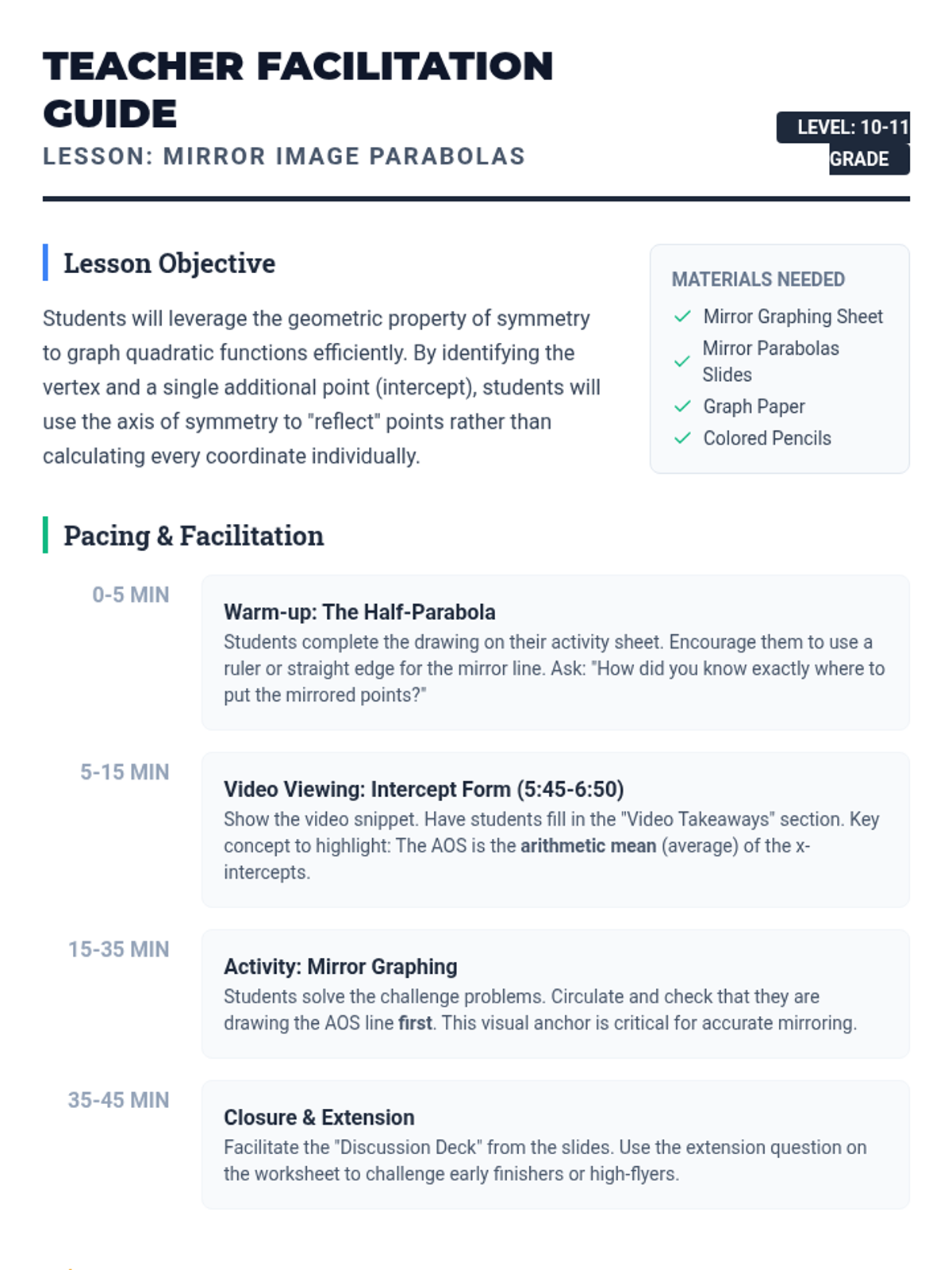 TEACHER FACILITATION GUIDE

LESSON: MIRROR IMAGE PARABOLAS

LEVEL: 10-11 GRADE

Lesson Objective

Students will leverage the geometric property of symmetry to graph quadratic functions efficiently. By identifying the vertex and a single additional point (intercept), students will use the axis of symmetry to "reflect" points rather than calculating every coordinate individually.

MATERIALS NEEDED

✓ Mirror Graphing Sheet
✓ Mirror Parabolas Slides
✓ Graph Paper
✓ Colored Pencils

Pacing & Facilitation

0-5 MIN

Warm-up: The Half-Parabola

Students complete the drawing on their activity sheet. Encourage them to use a ruler or straight edge for the mirror line. Ask: "How did you know exactly where to put the mirrored points?"

5-15 MIN

Video Viewing: Intercept Form (5:45-6:50)

Show the video snippet. Have students fill in the "Video Takeaways" section. Key concept to highlight: The AOS is the arithmetic mean (average) of the x-intercepts.

15-35 MIN

Activity: Mirror Graphing

Students solve the challenge problems. Circulate and check that they are drawing the AOS line first. This visual anchor is critical for accurate mirroring.

35-45 MIN

Closure & Extension

Facilitate the "Discussion Deck" from the slides. Use the extension question on the worksheet to challenge early finishers or high-flyers.